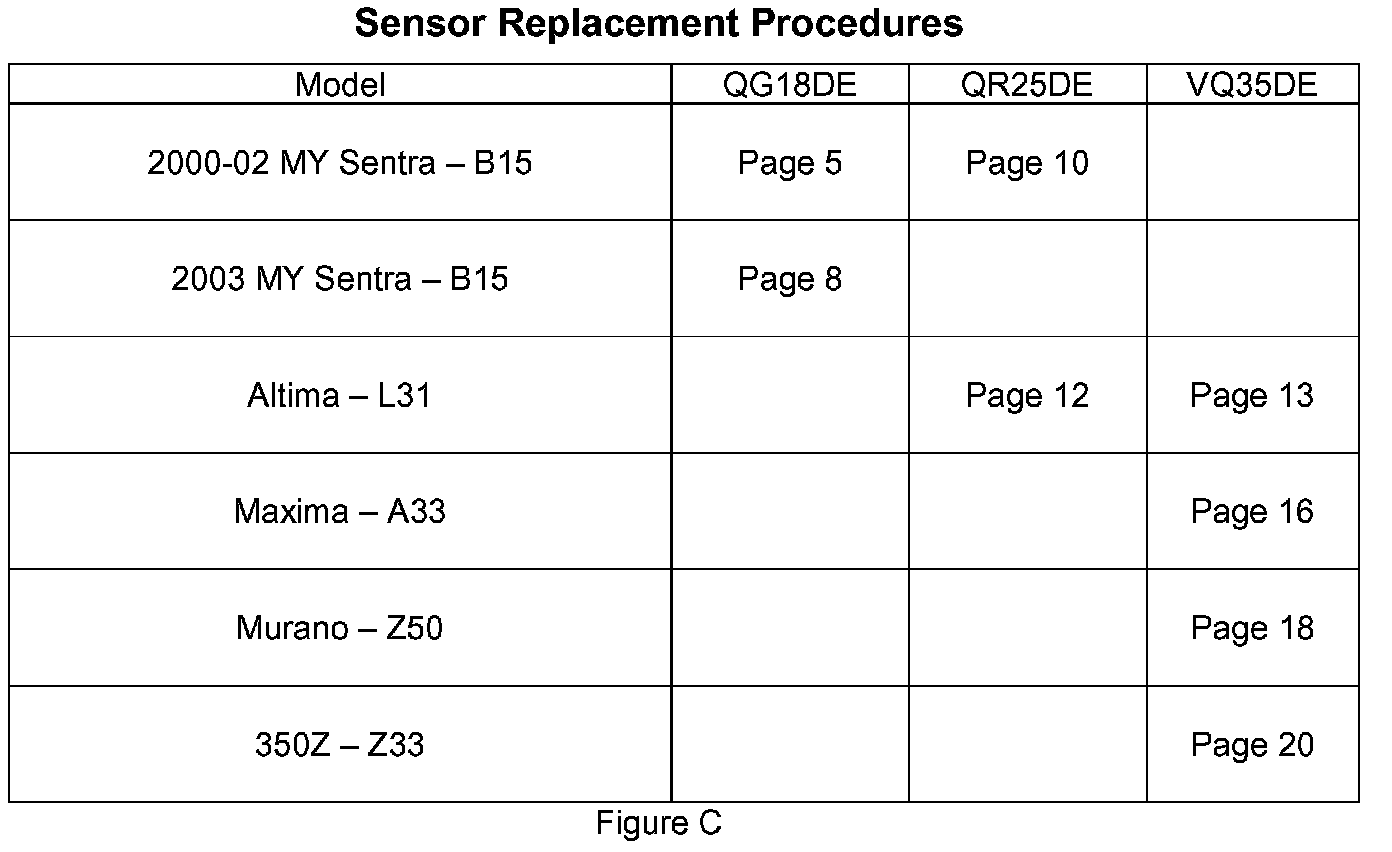 Sensor Replacement Procedures

| Model | QG18DE | QR25DE | VQ35DE |
|---|---|---|---|
| 2000-02 MY Sentra – B15 | Page 5 | Page 10 | |
| 2003 MY Sentra – B15 | Page 8 | | |
| Altima – L31 | | Page 12 | Page 13 |
| Maxima – A33 | | | Page 16 |
| Murano – Z50 | | | Page 18 |
| 350Z – Z33 | | | Page 20 |

Figure C